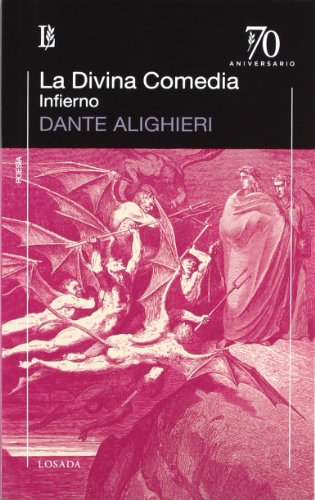 L

70
ANIVERSARIO

La Divina Comedia
Infierno
DANTE ALIGHIERI

POESÍA

LOSADA